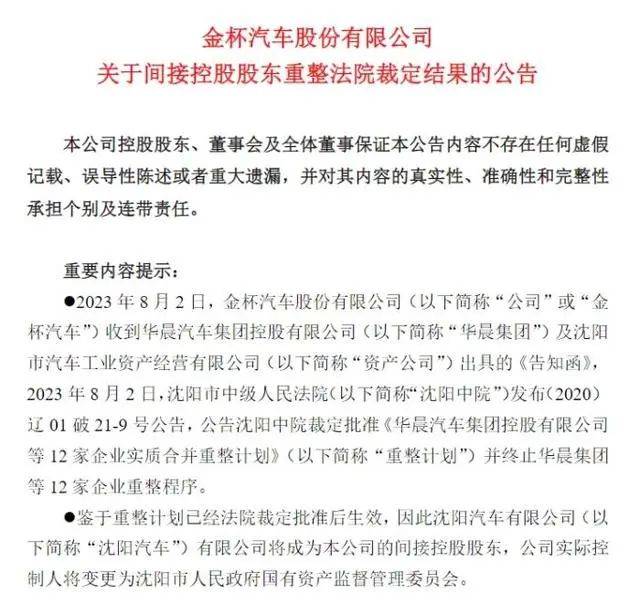 金杯汽车股份有限公司
关于间接控股股东重整法院裁定结果的公告

本公司控股股东、董事会及全体董事保证本公告内容不存在任何虚假记载、误导性陈述或者重大遗漏，并对其内容的真实性、准确性和完整性承担个别及连带责任。

重要内容提示：

●2023 年 8 月 2 日，金杯汽车股份有限公司（以下简称“公司”或“金杯汽车”）收到华晨汽车集团控股有限公司（以下简称“华晨集团”）及沈阳市汽车工业资产经营有限公司（以下简称“资产公司”）出具的《告知函》，2023 年 8 月 2 日，沈阳市中级人民法院（以下简称“沈阳中院”）发布（2020）辽 01 破 21-9 号公告，公告沈阳中院裁定批准《华晨汽车集团控股有限公司等 12 家企业实质合并重整计划》（以下简称“重整计划”）并终止华晨集团等 12 家企业重整程序。

●鉴于重整计划已经法院裁定批准后生效，因此沈阳汽车有限公司（以下简称“沈阳汽车”）有限公司将成为本公司的间接控股股东，公司实际控制人将变更为沈阳市人民政府国有资产监督管理委员会。